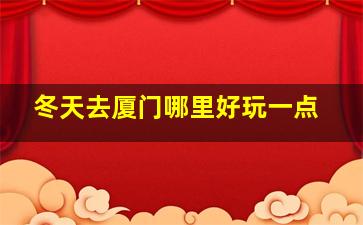 冬天去厦门哪里好玩一点